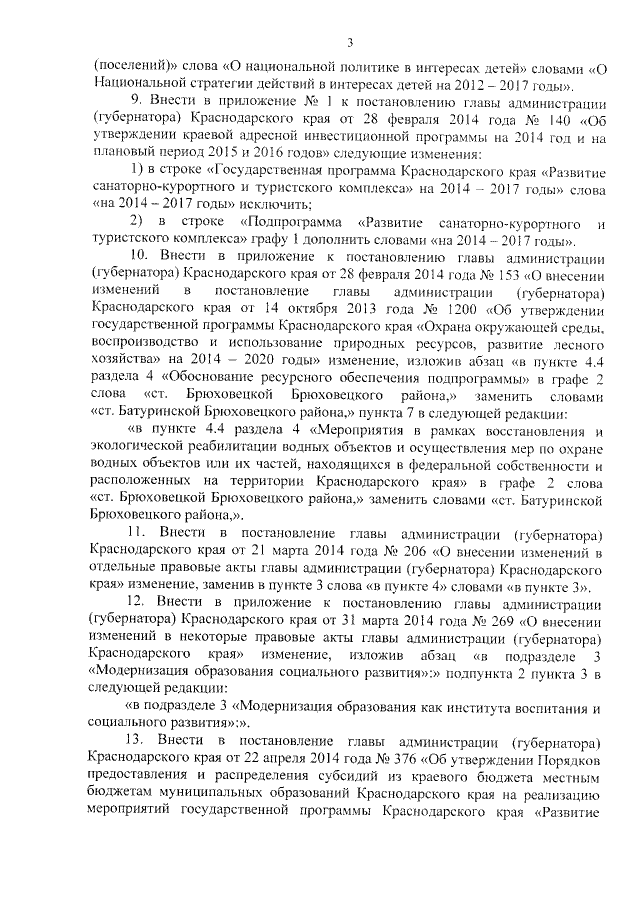 3

(поселений)» слова «О национальной политике в интересах детей» словами «О Национальной стратегии действий в интересах детей на 2012 – 2017 годы».

9. Внести в приложение № 1 к постановлению главы администрации (губернатора) Краснодарского края от 28 февраля 2014 года № 140 «Об утверждении краевой адресной инвестиционной программы на 2014 год и на плановый период 2015 и 2016 годов» следующие изменения:

1) в строке «Государственная программа Краснодарского края «Развитие санаторно-курортного и туристского комплекса» на 2014 – 2017 годы» слова «на 2014 – 2017 годы» исключить;

2) в строке «Подпрограмма «Развитие санаторно-курортного и туристского комплекса» графу 1 дополнить словами «на 2014 – 2017 годы».

10. Внести в приложение к постановлению главы администрации (губернатора) Краснодарского края от 28 февраля 2014 года № 153 «О внесении изменений в постановление главы администрации (губернатора) Краснодарского края от 14 октября 2013 года № 1200 «Об утверждении государственной программы Краснодарского края «Охрана окружающей среды, воспроизводство и использование природных ресурсов, развитие лесного хозяйства» на 2014 – 2020 годы» изменение, изложив абзац «в пункте 4.4 раздела 4 «Обоснование ресурсного обеспечения подпрограммы» в графе 2 слова «ст. Брюховецкой Брюховецкого района,» заменить словами «ст. Батуринской Брюховецкого района,» пункта 7 в следующей редакции:

«в пункте 4.4 раздела 4 «Мероприятия в рамках восстановления и экологической реабилитации водных объектов и осуществления мер по охране водных объектов или их частей, находящихся в федеральной собственности и расположенных на территории Краснодарского края» в графе 2 слова «ст. Брюховецкой Брюховецкого района,» заменить словами «ст. Батуринской Брюховецкого района,».

11. Внести в постановление главы администрации (губернатора) Краснодарского края от 21 марта 2014 года № 206 «О внесении изменений в отдельные правовые акты главы администрации (губернатора) Краснодарского края» изменение, заменив в пункте 3 слова «в пункте 4» словами «в пункте 3».

12. Внести в приложение к постановлению главы администрации (губернатора) Краснодарского края от 31 марта 2014 года № 269 «О внесении изменений в некоторые правовые акты главы администрации (губернатора) Краснодарского края» изменение, изложив абзац «в подразделе 3 «Модернизация образования социального развития»:» подпункта 2 пункта 3 в следующей редакции:

«в подразделе 3 «Модернизация образования как института воспитания и социального развития»:».

13. Внести в постановление главы администрации (губернатора) Краснодарского края от 22 апреля 2014 года № 376 «Об утверждении Порядков предоставления и распределения субсидий из краевого бюджета местным бюджетам муниципальных образований Краснодарского края на реализацию мероприятий государственной программы Краснодарского края «Развитие